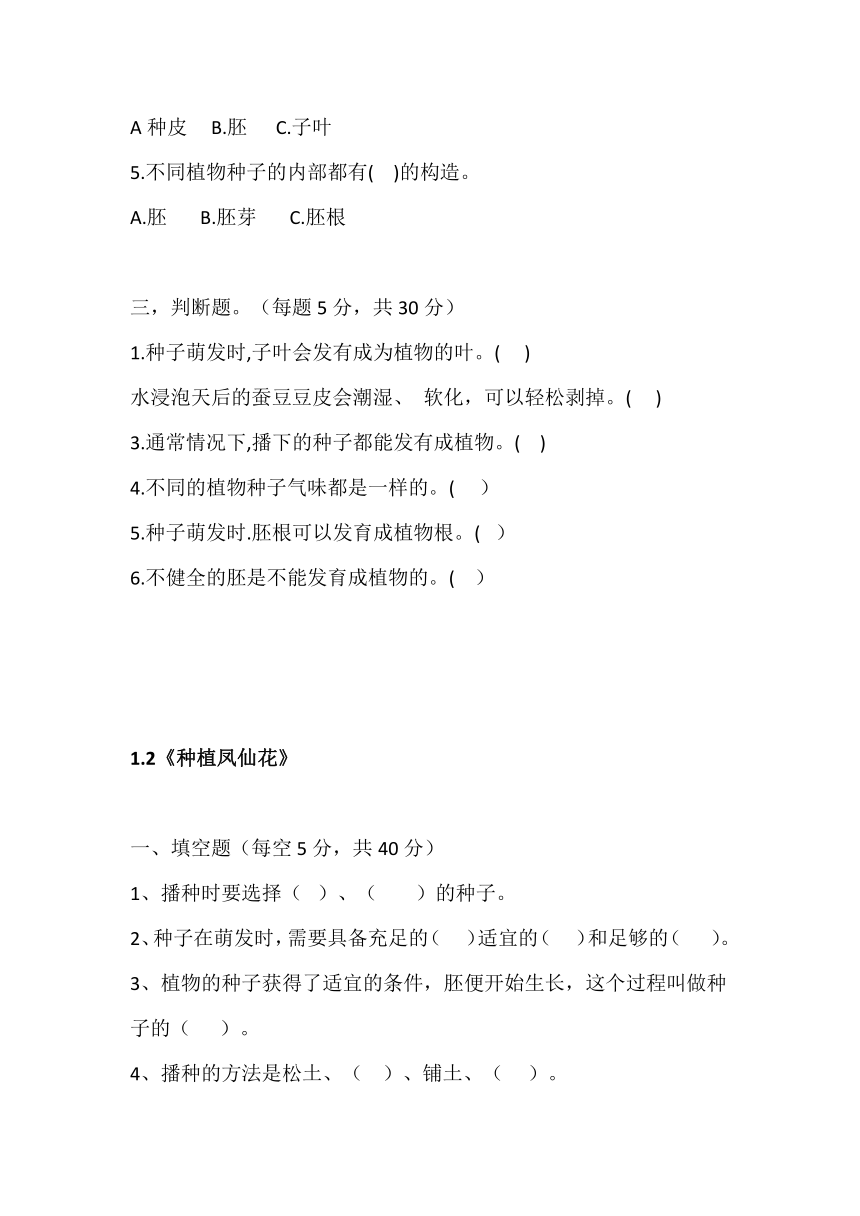 A 种皮　B.胚　C.子叶

5.不同植物种子的内部都有(　)的构造。

A.胚　B.胚芽　C.胚根

三，判断题。（每题 5 分，共 30 分）

1.种子萌发时,子叶会发有成为植物的叶。(　)

水浸泡天后的蚕豆豆皮会潮湿、 软化，可以轻松剥掉。(　)

3.通常情况下,播下的种子都能发有成植物。(　)

4.不同的植物种子气味都是一样的。(　)

5.种子萌发时.胚根可以发育成植物根。(　)

6.不健全的胚是不能发育成植物的。(　)

1.2《种植凤仙花》

一、填空题（每空 5 分，共 40 分）

1、播种时要选择（　）、（　　）的种子。

2、种子在萌发时，需要具备充足的(　)适宜的(　)和足够的(　)。

3、植物的种子获得了适宜的条件，胚便开始生长，这个过程叫做种子的（　）。

4、播种的方法是松土、（　）、铺土、（　）。